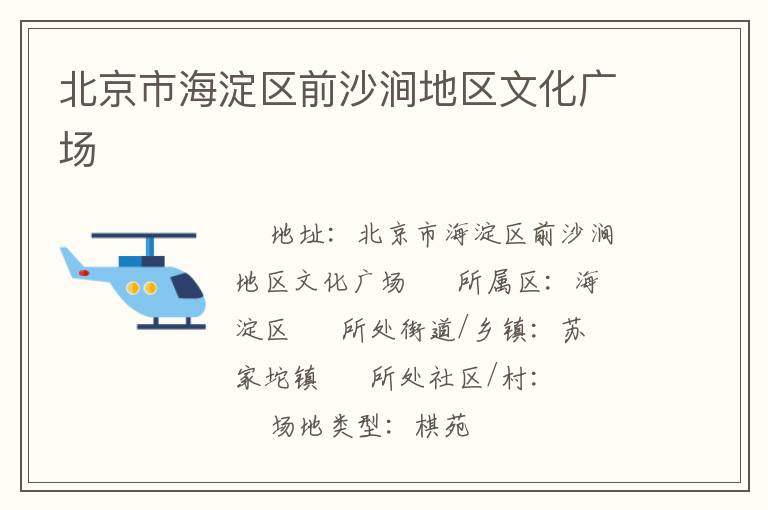 北京市海淀区前沙涧地区文化广场

地址：北京市海淀区前沙涧地区文化广场　所属区：海淀区　所处街道/乡镇：苏家坨镇　所处社区/村：

场地类型：棋苑